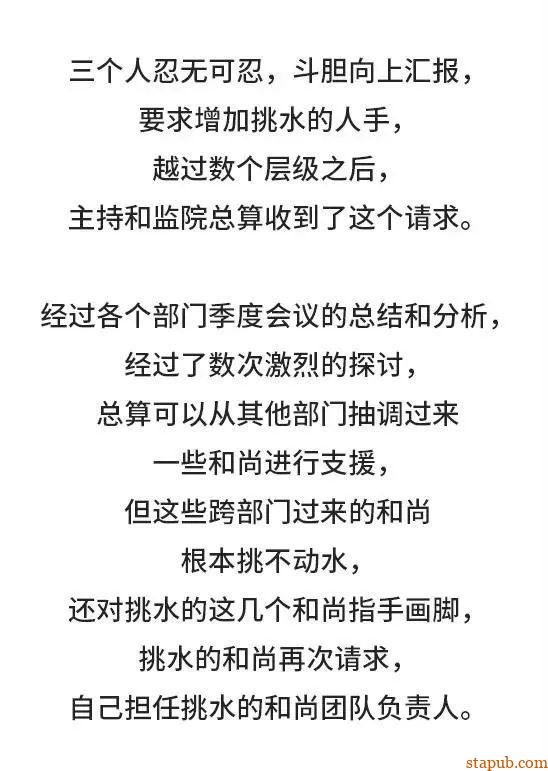 三个人忍无可忍，斗胆向上汇报，
要求增加挑水的人手，
越过数个层级之后，
主持和监院总算收到了这个请求。

经过各个部门季度会议的总结和分析，
经过了数次激烈的探讨，
总算可以从其他部门抽调过来
一些和尚进行支援，
但这些跨部门过来的和尚
根本挑不动水，
还对挑水的这几个和尚指手画脚，
挑水的和尚再次请求，
自己担任挑水的和尚团队负责人。

stapub.com